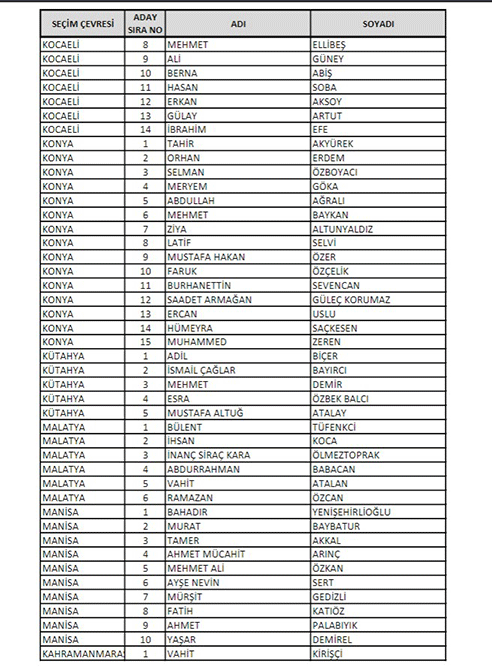 | SEÇİM ÇEVRESİ | ADAY SIRA NO | ADI | SOYADI |
|---|---|---|---|
| KOCAELİ | 8 | MEHMET | ELLİBEŞ |
| KOCAELİ | 9 | ALİ | GÜNEY |
| KOCAELİ | 10 | BERNA | ABİŞ |
| KOCAELİ | 11 | HASAN | SOBA |
| KOCAELİ | 12 | ERKAN | AKSOY |
| KOCAELİ | 13 | GÜLAY | ARTUT |
| KOCAELİ | 14 | İBRAHİM | EFE |
| KONYA | 1 | TAHİR | AKYÜREK |
| KONYA | 2 | ORHAN | ERDEM |
| KONYA | 3 | SELMAN | ÖZBOYACI |
| KONYA | 4 | MERYEM | GÖKA |
| KONYA | 5 | ABDULLAH | AĞRALI |
| KONYA | 6 | MEHMET | BAYKAN |
| KONYA | 7 | ZİYA | ALTUNYALDIZ |
| KONYA | 8 | LATİF | SELVİ |
| KONYA | 9 | MUSTAFA HAKAN | ÖZER |
| KONYA | 10 | FARUK | ÖZÇELİK |
| KONYA | 11 | BURHANETTİN | SEVENCAN |
| KONYA | 12 | SAADET ARMAĞAN | GÜLEÇ KORUMAZ |
| KONYA | 13 | ERCAN | USLU |
| KONYA | 14 | HÜMEYRA | SAÇKESEN |
| KONYA | 15 | MUHAMMED | ZEREN |
| KÜTAHYA | 1 | ADİL | BİÇER |
| KÜTAHYA | 2 | İSMAİL ÇAĞLAR | BAYIRCI |
| KÜTAHYA | 3 | MEHMET | DEMİR |
| KÜTAHYA | 4 | ESRA | ÖZBEK BALCI |
| KÜTAHYA | 5 | MUSTAFA ALTUĞ | ATALAY |
| MALATYA | 1 | BÜLENT | TÜFENKCİ |
| MALATYA | 2 | İHSAN | KOCA |
| MALATYA | 3 | İNANÇ SİRAÇ KARA | ÖLMEZTOPRAK |
| MALATYA | 4 | ABDURRAHMAN | BABACAN |
| MALATYA | 5 | VAHİT | ATALAN |
| MALATYA | 6 | RAMAZAN | ÖZCAN |
| MANİSA | 1 | BAHADIR | YENİŞEHİRLİOĞLU |
| MANİSA | 2 | MURAT | BAYBATUR |
| MANİSA | 3 | TAMER | AKKAL |
| MANİSA | 4 | AHMET MÜCAHİT | ARINÇ |
| MANİSA | 5 | MEHMET ALİ | ÖZKAN |
| MANİSA | 6 | AYŞE NEVİN | SERT |
| MANİSA | 7 | MÜRŞİT | GEDİZLİ |
| MANİSA | 8 | FATİH | KATIÖZ |
| MANİSA | 9 | AHMET | PALABIYIK |
| MANİSA | 10 | YAŞAR | DEMİREL |
| KAHRAMANMARA | 1 | VAHİT | KİRİŞÇİ |